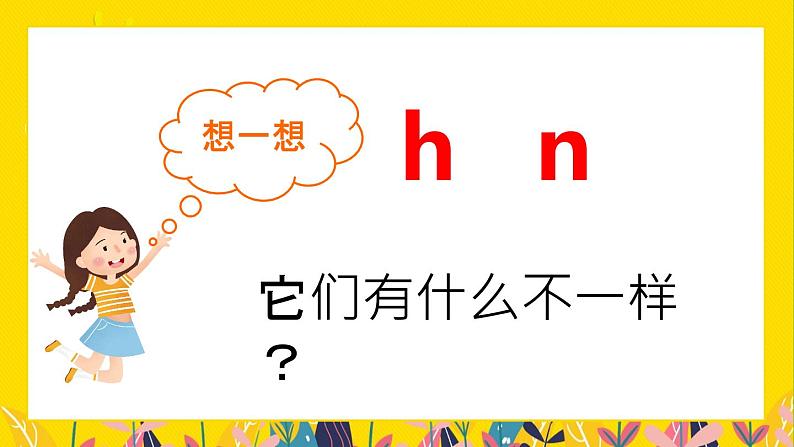 想一想

h n

它们有什么不一样？